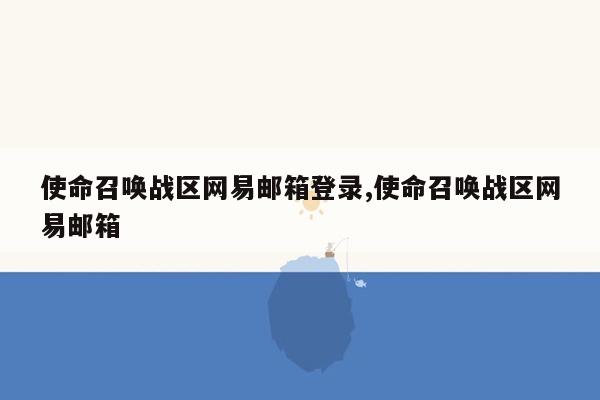 使命召唤战区网易邮箱登录,使命召唤战区网易邮箱